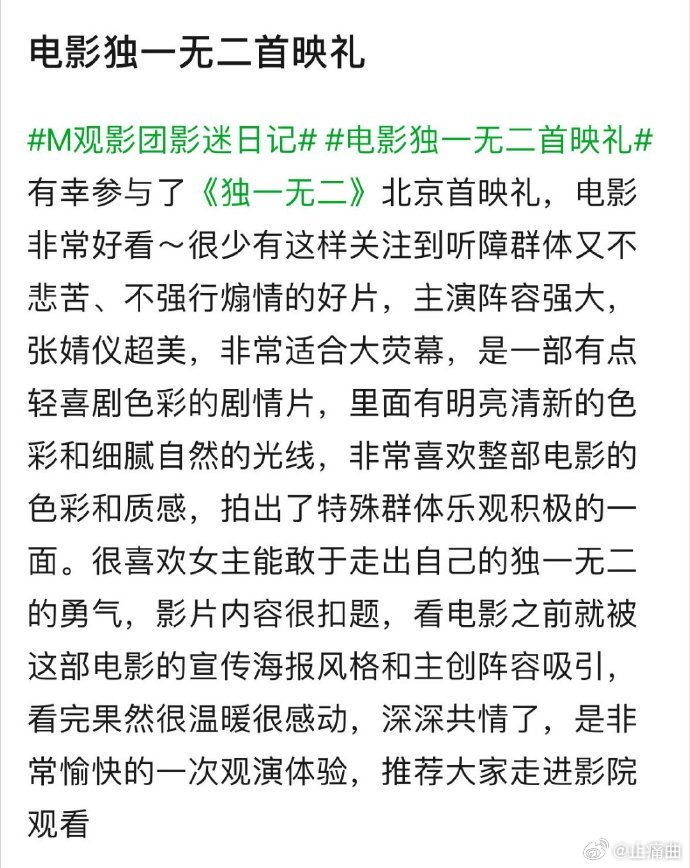 电影独一无二首映礼

#M观影团影迷日记# #电影独一无二首映礼# 有幸参与了《独一无二》北京首映礼，电影非常好看～很少有这样关注到听障群体又不悲苦、不强行煽情的好片，主演阵容强大，张婧仪超美，非常适合大荧幕，是一部有点轻喜剧色彩的剧情片，里面有明亮清新的色彩和细腻自然的光线，非常喜欢整部电影的色彩和质感，拍出了特殊群体乐观积极的一面。很喜欢女主能敢于走出自己的独一无二的勇气，影片内容很扣题，看电影之前就被这部电影的宣传海报风格和主创阵容吸引，看完果然很温暖很感动，深深共情了，是非常愉快的一次观演体验，推荐大家走进影院观看

@止痛曲